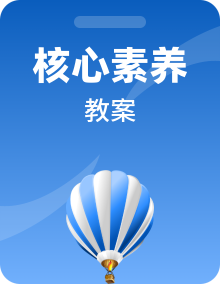 核心素养
教案